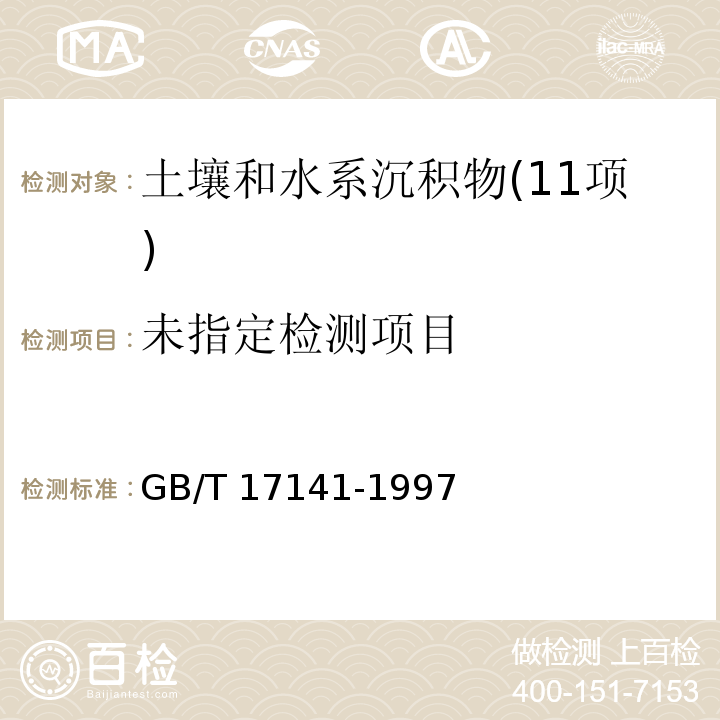 MA CNAS ilac-MRA

检测对象： 土壤和水系沉积物(11项)

检测项目： 未指定检测项目

检测标准： GB/T 17141-1997

百检 Baijiantest.com

做检测 上百检
400-151-7153